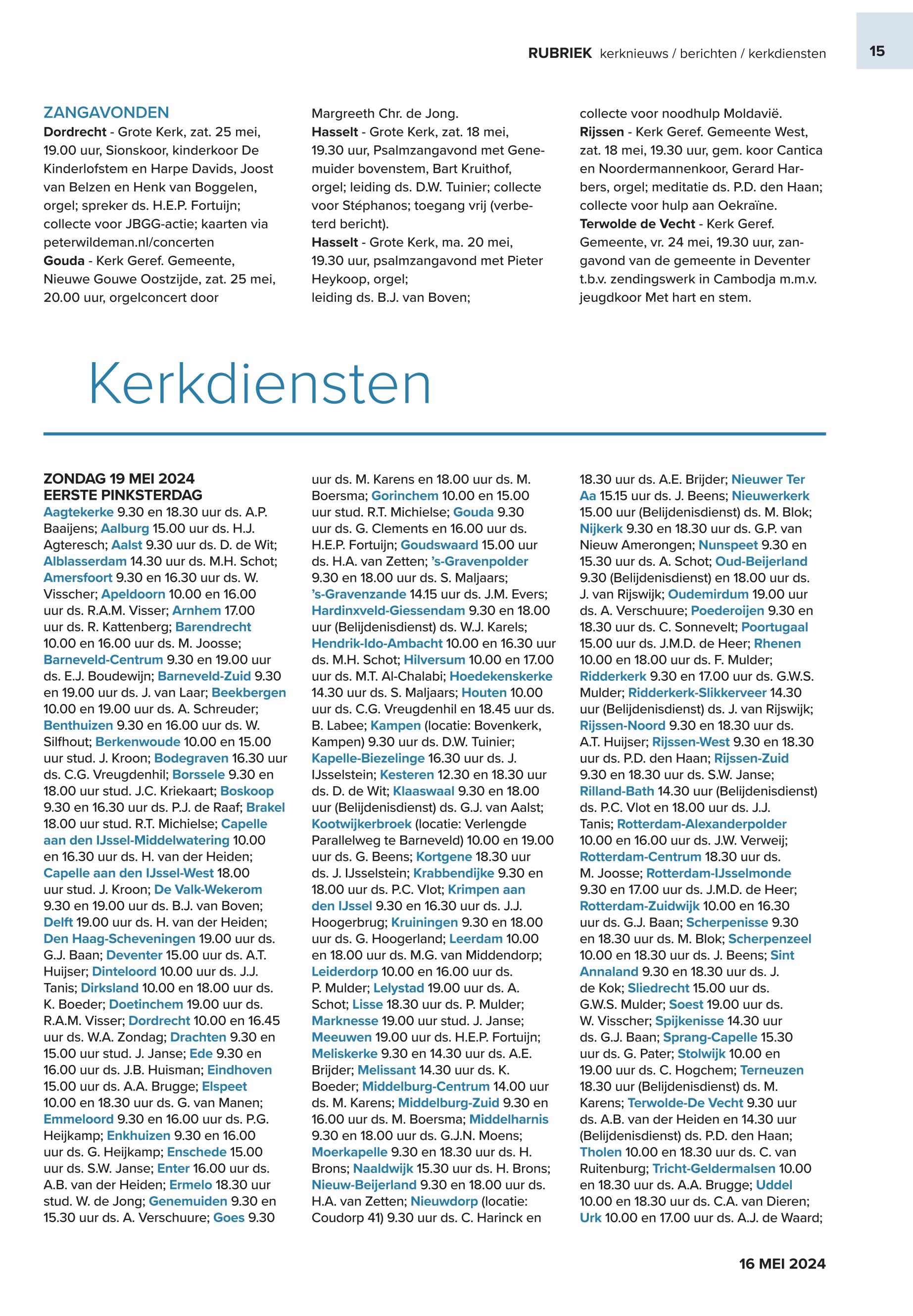 RUBRIEK kerknieuws / berichten / kerkdiensten 15

ZANGAVONDEN
Dordrecht - Grote Kerk, zat. 25 mei, 19.00 uur, Sionskoor, kinderkoor De Kinderlofstem en Harpe Davids, Joost van Belzen en Henk van Boggelen, orgel; spreker ds. H.E.P. Fortuijn; collecte voor JBGG-actie; kaarten via peterwildeman.nl/concerten
Gouda - Kerk Geref. Gemeente, Nieuwe Gouwe Oostzijde, zat. 25 mei, 20.00 uur, orgelconcert door Margreeth Chr. de Jong.
Hasselt - Grote Kerk, zat. 18 mei, 19.30 uur, Psalmzangavond met Genemuider bovenstem, Bart Kruithof, orgel; leiding ds. D.W. Tuinier; collecte voor Stéphanos; toegang vrij (verbeterd bericht).
Hasselt - Grote Kerk, ma. 20 mei, 19.30 uur, psalmzangavond met Pieter Heykoop, orgel;
leiding ds. B.J. van Boven; collecte voor noodhulp Moldavië.
Rijssen - Kerk Geref. Gemeente West, zat. 18 mei, 19.30 uur, gem. koor Cantica en Noordermannenkoor, Gerard Harbers, orgel; meditatie ds. P.D. den Haan; collecte voor hulp aan Oekraïne.
Terwolde de Vecht - Kerk Geref. Gemeente, vr. 24 mei, 19.30 uur, zangavond van de gemeente in Deventer t.b.v. zendingswerk in Cambodja m.m.v. jeugdkoor Met hart en stem.

Kerkdiensten

ZONDAG 19 MEI 2024
EERSTE PINKSTERDAG
Aagtekerke 9.30 en 18.30 uur ds. A.P. Baaijens; Aalburg 15.00 uur ds. H.J. Agteresch; Aalst 9.30 uur ds. D. de Wit; Alblasserdam 14.30 uur ds. M.H. Schot; Amersfoort 9.30 en 16.30 uur ds. W. Visscher; Apeldoorn 10.00 en 16.00 uur ds. R.A.M. Visser; Arnhem 17.00 uur ds. R. Kattenberg; Barendrecht 10.00 en 16.00 uur ds. M. Joosse; Barneveld-Centrum 9.30 en 19.00 uur ds. E.J. Boudewijn; Barneveld-Zuid 9.30 en 19.00 uur ds. J. van Laar; Beekbergen 10.00 en 19.00 uur ds. A. Schreuder; Benthuizen 9.30 en 16.00 uur ds. W. Silfhout; Berkenwoude 10.00 en 15.00 uur stud. J. Kroon; Bodegraven 16.30 uur ds. C.G. Vreugdenhil; Borssele 9.30 en 18.00 uur stud. J.C. Kriekaart; Boskoop 9.30 en 16.30 uur ds. P.J. de Raaf; Brakel 18.00 uur stud. R.T. Michielse; Capelle aan den IJssel-Middelwatering 10.00 en 16.30 uur ds. H. van der Heiden; Capelle aan den IJssel-West 18.00 uur stud. J. Kroon; De Valk-Wekerom 9.30 en 19.00 uur ds. B.J. van Boven; Delft 19.00 uur ds. H. van der Heiden; Den Haag-Scheveningen 19.00 uur ds. G.J. Baan; Deventer 15.00 uur ds. A.T. Huijser; Dinteloord 10.00 uur ds. J.J. Tanis; Dirksland 10.00 en 18.00 uur ds. K. Boeder; Doetinchem 19.00 uur ds. R.A.M. Visser; Dordrecht 10.00 en 16.45 uur ds. W.A. Zondag; Drachten 9.30 en 15.00 uur stud. J. Janse; Ede 9.30 en 16.00 uur ds. J.B. Huisman; Eindhoven 15.00 uur ds. A.A. Brugge; Elspeet 10.00 en 18.30 uur ds. G. van Manen; Emmeloord 9.30 en 16.00 uur ds. P.G. Heijkamp; Enkhuizen 9.30 en 16.00 uur ds. G. Heijkamp; Enschede 15.00 uur ds. S.W. Janse; Enter 16.00 uur ds. A.B. van der Heiden; Ermelo 18.30 uur stud. W. de Jong; Genemuiden 9.30 en 15.30 uur ds. A. Verschuure; Goes 9.30 uur ds. M. Karens en 18.00 uur ds. M. Boersma; Gorinchem 10.00 en 15.00 uur stud. R.T. Michielse; Gouda 9.30 uur ds. G. Clements en 16.00 uur ds. H.E.P. Fortuijn; Goudswaard 15.00 uur ds. H.A. van Zetten; 's-Gravenpolder 9.30 en 18.00 uur ds. S. Maljaars; 's-Gravenzande 14.15 uur ds. J.M. Evers; Hardinxveld-Giessendam 9.30 en 18.00 uur (Belijdenisdienst) ds. W.J. Karels; Hendrik-Ido-Ambacht 10.00 en 16.30 uur ds. M.H. Schot; Hilversum 10.00 en 17.00 uur ds. M.T. Al-Chalabi; Hoedekenskerke 14.30 uur ds. S. Maljaars; Houten 10.00 uur ds. C.G. Vreugdenhil en 18.45 uur ds. B. Labee; Kampen (locatie: Bovenkerk, Kampen) 9.30 uur ds. D.W. Tuinier; Kapelle-Biezelinge 16.30 uur ds. J. IJsselstein; Kesteren 12.30 en 18.30 uur ds. D. de Wit; Klaaswaal 9.30 en 18.00 uur (Belijdenisdienst) ds. G.J. van Aalst; Kootwijkerbroek (locatie: Verlengde Parallelweg te Barneveld) 10.00 en 19.00 uur ds. G. Beens; Kortgene 18.30 uur ds. J. IJsselstein; Krabbendijke 9.30 en 18.00 uur ds. P.C. Vlot; Krimpen aan den IJssel 9.30 en 16.30 uur ds. J.J. Hoogerbrug; Kruiningen 9.30 en 18.00 uur ds. G. Hoogerland; Leerdam 10.00 en 18.00 uur ds. M.G. van Middendorp; Leiderdorp 10.00 en 16.00 uur ds. P. Mulder; Lelystad 19.00 uur ds. A. Schot; Lisse 18.30 uur ds. P. Mulder; Marknesse 19.00 uur stud. J. Janse; Meeuwen 19.00 uur ds. H.E.P. Fortuijn; Meliskerke 9.30 en 14.30 uur ds. A.E. Brijder; Melissant 14.30 uur ds. K. Boeder; Middelburg-Centrum 14.00 uur ds. M. Karens; Middelburg-Zuid 9.30 en 16.00 uur ds. M. Boersma; Middelharnis 9.30 en 18.00 uur ds. G.J.N. Moens; Moerkapelle 9.30 en 18.30 uur ds. H. Brons; Naaldwijk 15.30 uur ds. H. Brons; Nieuw-Beijerland 9.30 en 18.00 uur ds. H.A. van Zetten; Nieuwdorp (locatie: Coudorp 41) 9.30 uur ds. C. Harinck en 18.30 uur ds. A.E. Brijder; Nieuwer Ter Aa 15.15 uur ds. J. Beens; Nieuwerkerk 15.00 uur (Belijdenisdienst) ds. M. Blok; Nijkerk 9.30 en 18.30 uur ds. G.P. van Nieuw Amerongen; Nunspeet 9.30 en 15.30 uur ds. A. Schot; Oud-Beijerland 9.30 (Belijdenisdienst) en 18.00 uur ds. J. van Rijswijk; Oudemirdum 19.00 uur ds. A. Verschuure; Poederoijen 9.30 en 18.30 uur ds. C. Sonnevelt; Poortugaal 15.00 uur ds. J.M.D. de Heer; Rhenen 10.00 en 18.00 uur ds. F. Mulder; Ridderkerk 9.30 en 17.00 uur ds. G.W.S. Mulder; Ridderkerk-Slikkerveer 14.30 uur (Belijdenisdienst) ds. J. van Rijswijk; Rijssen-Noord 9.30 en 18.30 uur ds. A.T. Huijser; Rijssen-West 9.30 en 18.30 uur ds. P.D. den Haan; Rijssen-Zuid 9.30 en 18.30 uur ds. S.W. Janse; Rilland-Bath 14.30 uur (Belijdenisdienst) ds. P.C. Vlot en 18.00 uur ds. J.J. Tanis; Rotterdam-Alexanderpolder 10.00 en 16.00 uur ds. J.W. Verweij; Rotterdam-Centrum 18.30 uur ds. M. Joosse; Rotterdam-IJsselmonde 9.30 en 17.00 uur ds. J.M.D. de Heer; Rotterdam-Zuidwijk 10.00 en 16.30 uur ds. G.J. Baan; Scherpenisse 9.30 en 18.30 uur ds. M. Blok; Scherpenzeel 10.00 en 18.30 uur ds. J. Beens; Sint Annaland 9.30 en 18.30 uur ds. J. de Kok; Sliedrecht 15.00 uur ds. G.W.S. Mulder; Soest 19.00 uur ds. W. Visscher; Spijkenisse 14.30 uur ds. G.J. Baan; Sprang-Capelle 15.30 uur ds. G. Pater; Stolwijk 10.00 en 19.00 uur ds. C. Hogchem; Terneuzen 18.30 uur (Belijdenisdienst) ds. M. Karens; Terwolde-De Vecht 9.30 uur ds. A.B. van der Heiden en 14.30 uur (Belijdenisdienst) ds. P.D. den Haan; Tholen 10.00 en 18.30 uur ds. C. van Ruitenburg; Tricht-Geldermalsen 10.00 en 18.30 uur ds. A.A. Brugge; Uddel 10.00 en 18.30 uur ds. C.A. van Dieren; Urk 10.00 en 17.00 uur ds. A.J. de Waard;

16 MEI 2024